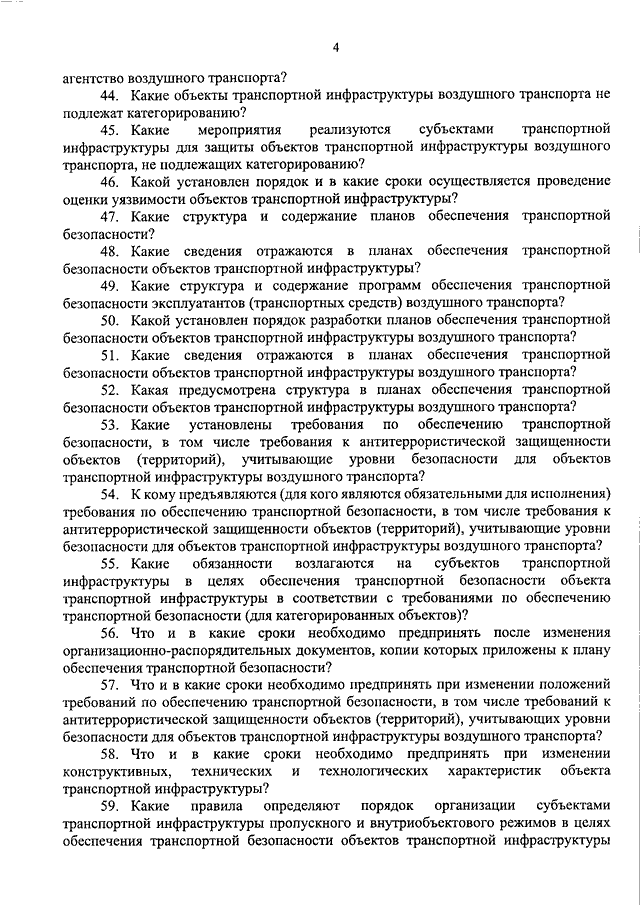 4

агентство воздушного транспорта?

44. Какие объекты транспортной инфраструктуры воздушного транспорта не подлежат категорированию?

45. Какие мероприятия реализуются субъектами транспортной инфраструктуры для защиты объектов транспортной инфраструктуры воздушного транспорта, не подлежащих категорированию?

46. Какой установлен порядок и в какие сроки осуществляется проведение оценки уязвимости объектов транспортной инфраструктуры?

47. Какие структура и содержание планов обеспечения транспортной безопасности?

48. Какие сведения отражаются в планах обеспечения транспортной безопасности объектов транспортной инфраструктуры?

49. Какие структура и содержание программ обеспечения транспортной безопасности эксплуатантов (транспортных средств) воздушного транспорта?

50. Какой установлен порядок разработки планов обеспечения транспортной безопасности объектов транспортной инфраструктуры воздушного транспорта?

51. Какие сведения отражаются в планах обеспечения транспортной безопасности объектов транспортной инфраструктуры воздушного транспорта?

52. Какая предусмотрена структура в планах обеспечения транспортной безопасности объектов транспортной инфраструктуры воздушного транспорта?

53. Какие установлены требования по обеспечению транспортной безопасности, в том числе требования к антитеррористической защищенности объектов (территорий), учитывающие уровни безопасности для объектов транспортной инфраструктуры воздушного транспорта?

54. К кому предъявляются (для кого являются обязательными для исполнения) требования по обеспечению транспортной безопасности, в том числе требования к антитеррористической защищенности объектов (территорий), учитывающие уровни безопасности для объектов транспортной инфраструктуры воздушного транспорта?

55. Какие обязанности возлагаются на субъектов транспортной инфраструктуры в целях обеспечения транспортной безопасности объекта транспортной инфраструктуры в соответствии с требованиями по обеспечению транспортной безопасности (для категорированных объектов)?

56. Что и в какие сроки необходимо предпринять после изменения организационно-распорядительных документов, копии которых приложены к плану обеспечения транспортной безопасности?

57. Что и в какие сроки необходимо предпринять при изменении положений требований по обеспечению транспортной безопасности, в том числе требований к антитеррористической защищенности объектов (территорий), учитывающих уровни безопасности для объектов транспортной инфраструктуры воздушного транспорта?

58. Что и в какие сроки необходимо предпринять при изменении конструктивных, технических и технологических характеристик объекта транспортной инфраструктуры?

59. Какие правила определяют порядок организации субъектами транспортной инфраструктуры пропускного и внутриобъектового режимов в целях обеспечения транспортной безопасности объектов транспортной инфраструктуры